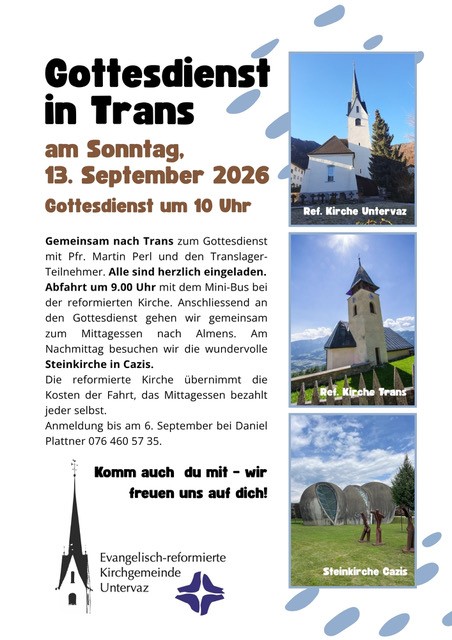 Gottesdienst in Trans

am Sonntag, 13. September 2026

Gottesdienst um 10 Uhr

Gemeinsam nach Trans zum Gottesdienst mit Pfr. Martin Perl und den Translager-Teilnehmer. Alle sind herzlich eingeladen. Abfahrt um 9.00 Uhr mit dem Mini-Bus bei der reformierten Kirche. Anschliessend an den Gottesdienst gehen wir gemeinsam zum Mittagessen nach Almens. Am Nachmittag besuchen wir die wundervolle Steinkirche in Cazis.
Die reformierte Kirche übernimmt die Kosten der Fahrt, das Mittagessen bezahlt jeder selbst.
Anmeldung bis am 6. September bei Daniel Plattner 076 460 57 35.

Komm auch du mit - wir freuen uns auf dich!

Evangelisch-reformierte Kirchgemeinde Untervaz

Ref. Kirche Untervaz

Ref. Kirche Trans

Steinkirche Cazis